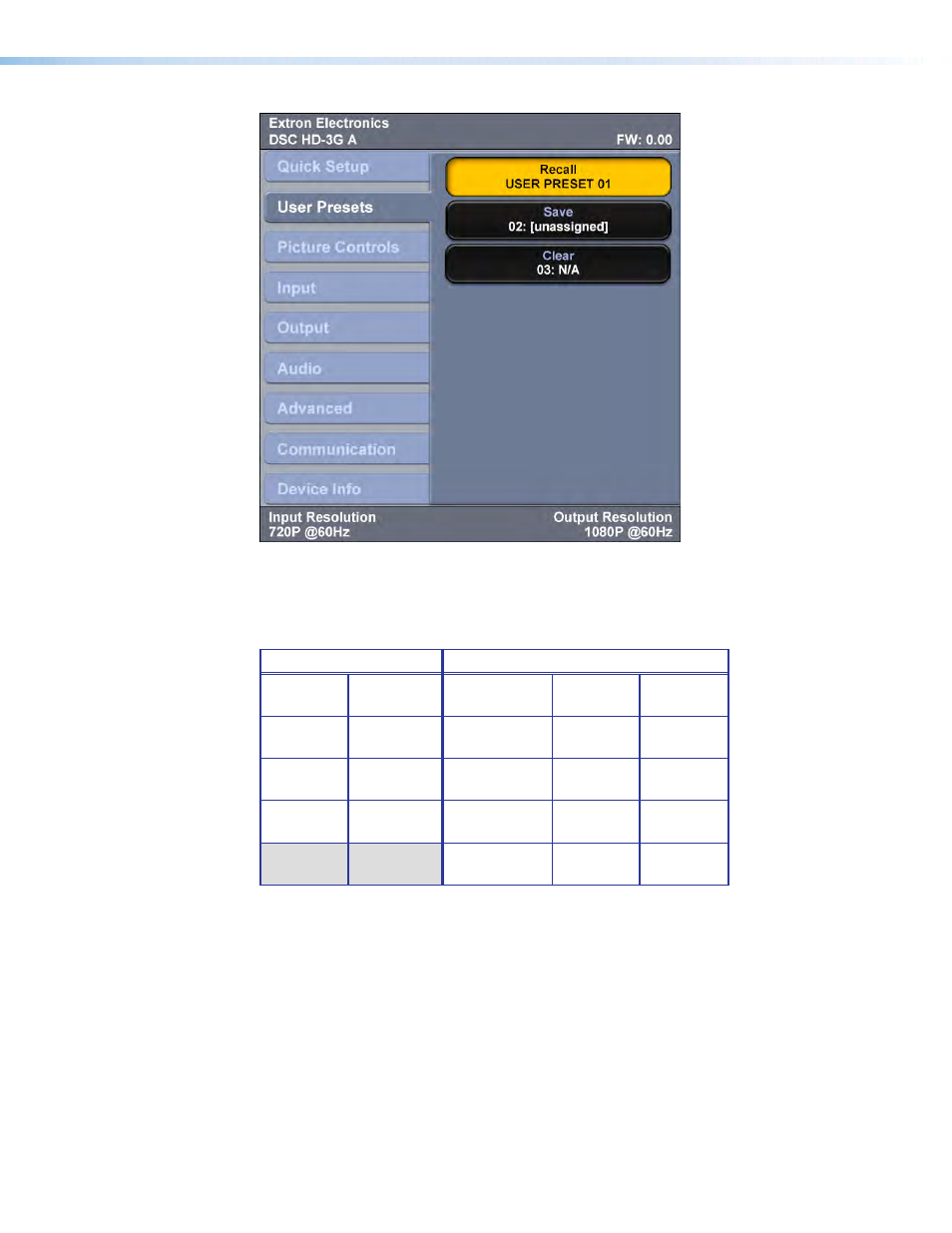 Extron Electronics
DSC HD-3G A
FW: 0.00

Quick Setup
User Presets
Picture Controls
Input
Output
Audio
Advanced
Communication
Device Info

Recall
USER PRESET 01

Save
02: [unassigned]

Clear
03: N/A

Input Resolution
720P @60Hz

Output Resolution
1080P @60Hz